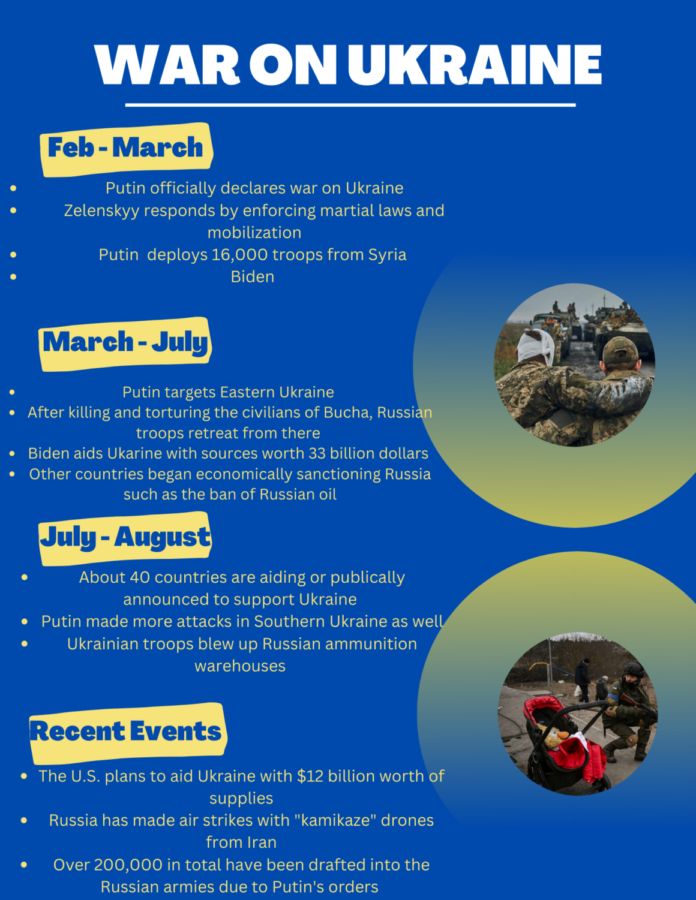 WAR ON UKRAINE

Feb - March

- Putin officially declares war on Ukraine
- Zelenskyy responds by enforcing martial laws and mobilization
- Putin deploys 16,000 troops from Syria
- Biden

March - July

- Putin targets Eastern Ukraine
- After killing and torturing the civilians of Bucha, Russian troops retreat from there
- Biden aids Ukarine with sources worth 33 billion dollars
- Other countries began economically sanctioning Russia such as the ban of Russian oil

July - August

- About 40 countries are aiding or publically announced to support Ukraine
- Putin made more attacks in Southern Ukraine as well
- Ukrainian troops blew up Russian ammunition warehouses

Recent Events

- The U.S. plans to aid Ukraine with $12 billion worth of supplies
- Russia has made air strikes with "kamikaze" drones from Iran
- Over 200,000 in total have been drafted into the Russian armies due to Putin's orders